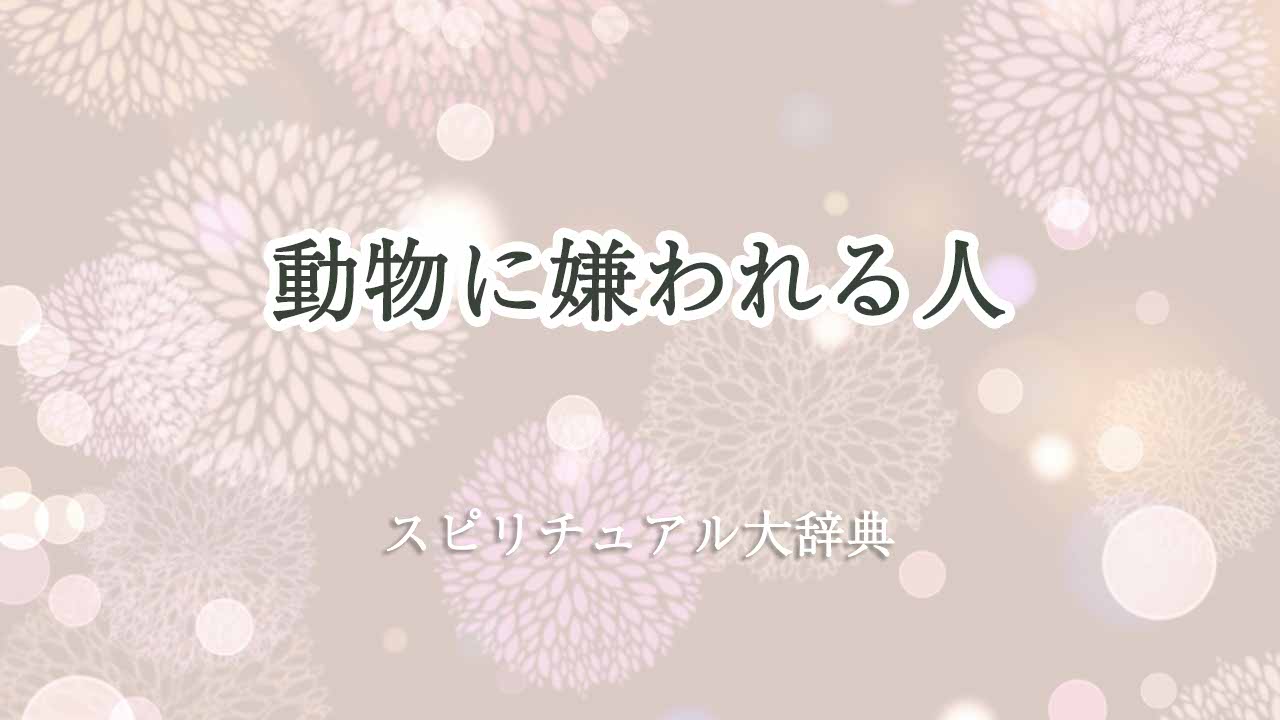 動物に嫌われる人

スピリチュアル大辞典